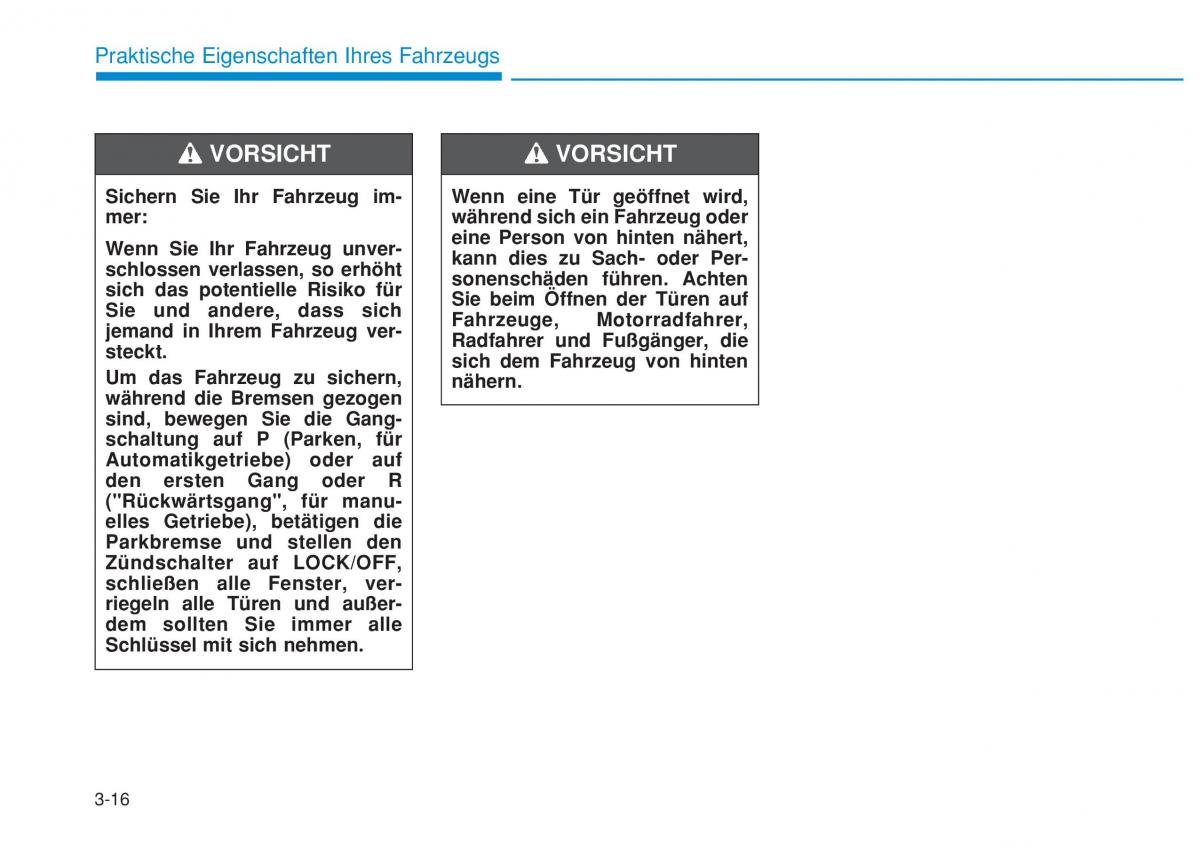 Praktische Eigenschaften Ihres Fahrzeugs

VORSICHT

Sichern Sie Ihr Fahrzeug immer:

Wenn Sie Ihr Fahrzeug unverschlossen verlassen, so erhöht sich das potentielle Risiko für Sie und andere, dass sich jemand in Ihrem Fahrzeug versteckt.

Um das Fahrzeug zu sichern, während die Bremsen gezogen sind, bewegen Sie die Gangschaltung auf P (Parken, für Automatikgetriebe) oder auf den ersten Gang oder R ("Rückwärtsgang", für manuelles Getriebe), betätigen die Parkbremse und stellen den Zündschalter auf LOCK/OFF, schließen alle Fenster, verriegeln alle Türen und außerdem sollten Sie immer alle Schlüssel mit sich nehmen.

VORSICHT

Wenn eine Tür geöffnet wird, während sich ein Fahrzeug oder eine Person von hinten nähert, kann dies zu Sach- oder Personenschäden führen. Achten Sie beim Öffnen der Türen auf Fahrzeuge, Motorradfahrer, Radfahrer und Fußgänger, die sich dem Fahrzeug von hinten nähern.

3-16